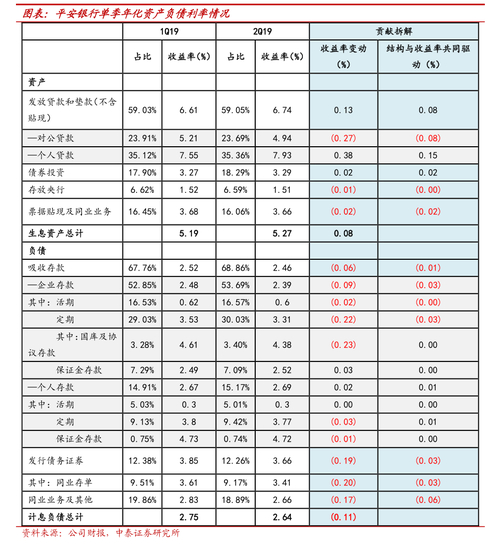 图表：平安银行单季年化资产负债利率情况

| | 1Q19 | | 2Q19 | | 贡献拆解 | |
|---|---|---|---|---|---|---|
| | 占比 | 收益率(%) | 占比 | 收益率(%) | 收益率变动(%) | 结构与收益率共同驱动(%) |
| 资产 | | | | | | |
| 发放贷款和垫款(不含贴现) | 59.03% | 6.61 | 59.05% | 6.74 | 0.13 | 0.08 |
| —对公贷款 | 23.91% | 5.21 | 23.69% | 4.94 | (0.27) | (0.08) |
| —个人贷款 | 35.12% | 7.55 | 35.36% | 7.93 | 0.38 | 0.15 |
| 债券投资 | 17.90% | 3.27 | 18.29% | 3.29 | 0.02 | 0.02 |
| 存放央行 | 6.62% | 1.52 | 6.59% | 1.51 | (0.01) | (0.00) |
| 票据贴现及同业业务 | 16.45% | 3.68 | 16.06% | 3.66 | (0.02) | (0.02) |
| 生息资产总计 | | 5.19 | | 5.27 | 0.08 | |
| 负债 | | | | | | |
| 吸收存款 | 67.76% | 2.52 | 68.86% | 2.46 | (0.06) | (0.01) |
| —企业存款 | 52.85% | 2.48 | 53.69% | 2.39 | (0.09) | (0.03) |
| 其中：活期 | 16.53% | 0.62 | 16.57% | 0.6 | (0.02) | (0.00) |
| 定期 | 29.03% | 3.53 | 30.03% | 3.31 | (0.22) | (0.03) |
| 其中：国库及协议存款 | 3.28% | 4.61 | 3.40% | 4.38 | (0.23) | 0.00 |
| 保证金存款 | 7.29% | 2.49 | 7.09% | 2.52 | 0.03 | 0.00 |
| —个人存款 | 14.91% | 2.67 | 15.17% | 2.69 | 0.02 | 0.01 |
| 其中：活期 | 5.03% | 0.3 | 5.01% | 0.3 | 0.00 | 0.00 |
| 定期 | 9.13% | 3.8 | 9.42% | 3.77 | (0.03) | 0.01 |
| 保证金存款 | 0.75% | 4.73 | 0.74% | 4.72 | (0.01) | 0.00 |
| 发行债务证券 | 12.38% | 3.85 | 12.26% | 3.66 | (0.19) | (0.03) |
| 其中：同业存单 | 9.51% | 3.61 | 9.17% | 3.41 | (0.20) | (0.03) |
| 同业业务及其他 | 19.86% | 2.83 | 18.89% | 2.66 | (0.17) | (0.06) |
| 计息负债总计 | | 2.75 | | 2.64 | (0.11) | |

资料来源：公司财报，中泰证券研究所